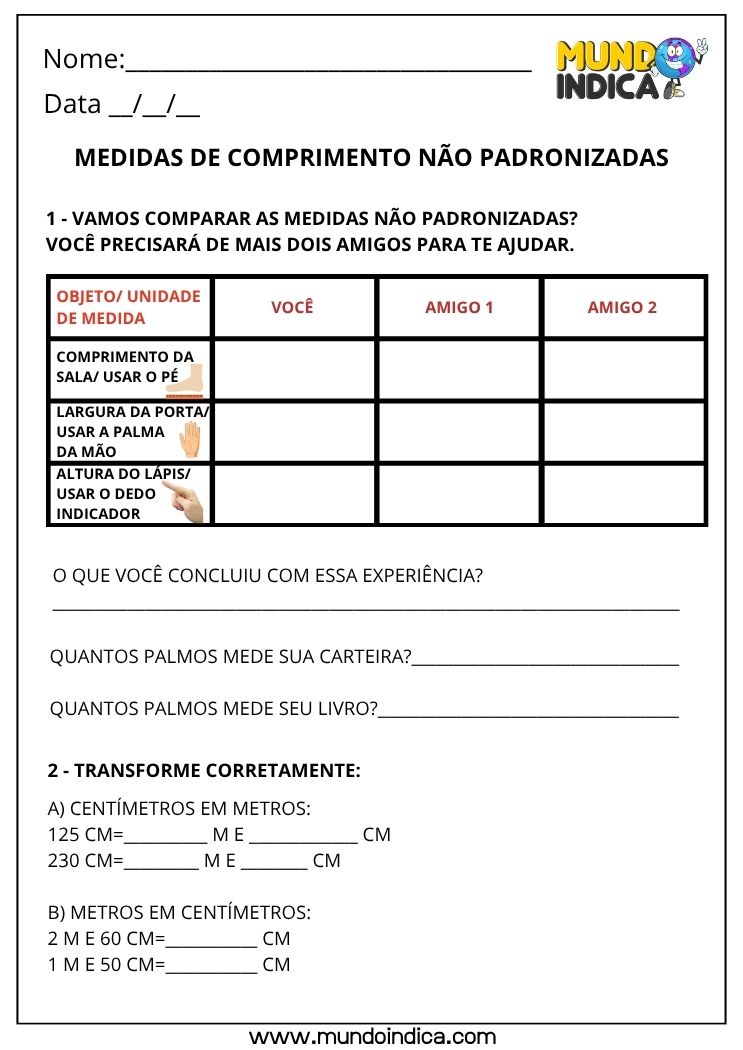 Nome:____

Data ____/____/____

MUNDO INDICA

MEDIDAS DE COMPRIMENTO NÃO PADRONIZADAS

1 - VAMOS COMPARAR AS MEDIDAS NÃO PADRONIZADAS?
VOCÊ PRECISARÁ DE MAIS DOIS AMIGOS PARA TE AJUDAR.

| OBJETO/ UNIDADE DE MEDIDA | VOCÊ | AMIGO 1 | AMIGO 2 |
|---|---|---|---|
| COMPRIMENTO DA SALA/ USAR O PÉ | | | |
| LARGURA DA PORTA/ USAR A PALMA DA MÃO | | | |
| ALTURA DO LÁPIS/ USAR O DEDO INDICADOR | | | |

O QUE VOCÊ CONCLUIU COM ESSA EXPERIÊNCIA?
____

QUANTOS PALMOS MEDE SUA CARTEIRA?____

QUANTOS PALMOS MEDE SEU LIVRO?____

2 - TRANSFORME CORRETAMENTE:

A) CENTÍMETROS EM METROS:
125 CM=____ M E ____ CM
230 CM=____ M E ____ CM

B) METROS EM CENTÍMETROS:
2 M E 60 CM=____ CM
1 M E 50 CM=____ CM

www.mundoindica.com